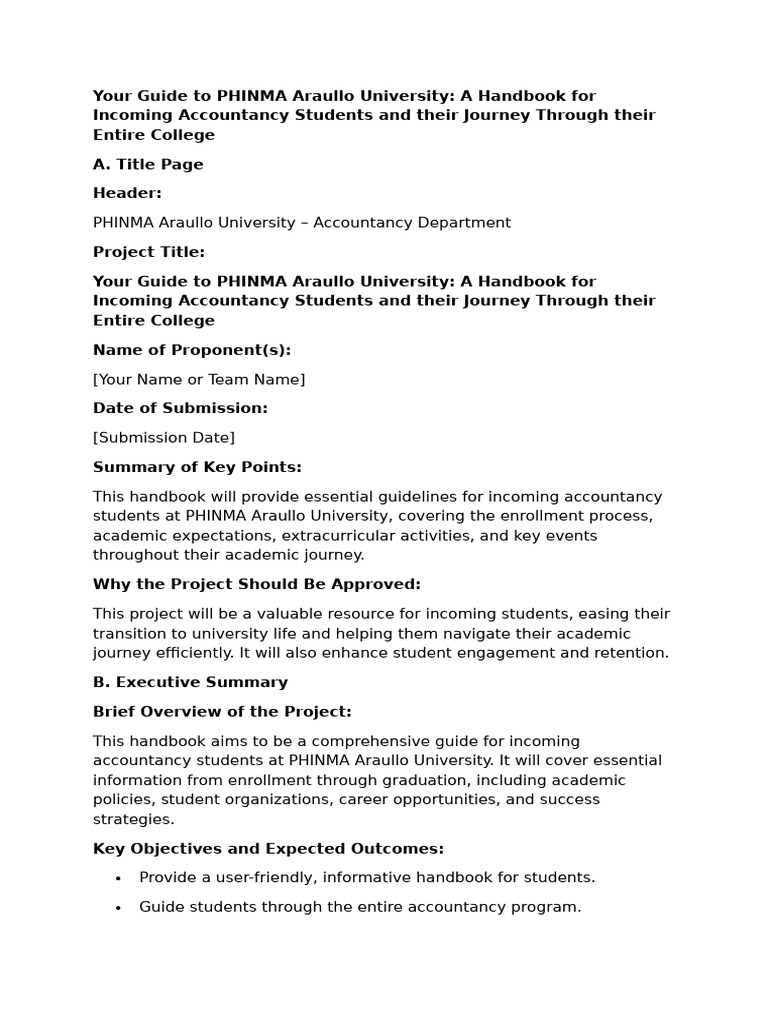 Your Guide to PHINMA Araullo University: A Handbook for Incoming Accountancy Students and their Journey Through their Entire College

A. Title Page

Header:

PHINMA Araullo University – Accountancy Department

Project Title:

Your Guide to PHINMA Araullo University: A Handbook for Incoming Accountancy Students and their Journey Through their Entire College

Name of Proponent(s):

[Your Name or Team Name]

Date of Submission:

[Submission Date]

Summary of Key Points:

This handbook will provide essential guidelines for incoming accountancy students at PHINMA Araullo University, covering the enrollment process, academic expectations, extracurricular activities, and key events throughout their academic journey.

Why the Project Should Be Approved:

This project will be a valuable resource for incoming students, easing their transition to university life and helping them navigate their academic journey efficiently. It will also enhance student engagement and retention.

B. Executive Summary

Brief Overview of the Project:

This handbook aims to be a comprehensive guide for incoming accountancy students at PHINMA Araullo University. It will cover essential information from enrollment through graduation, including academic policies, student organizations, career opportunities, and success strategies.

Key Objectives and Expected Outcomes:

• Provide a user-friendly, informative handbook for students.

• Guide students through the entire accountancy program.